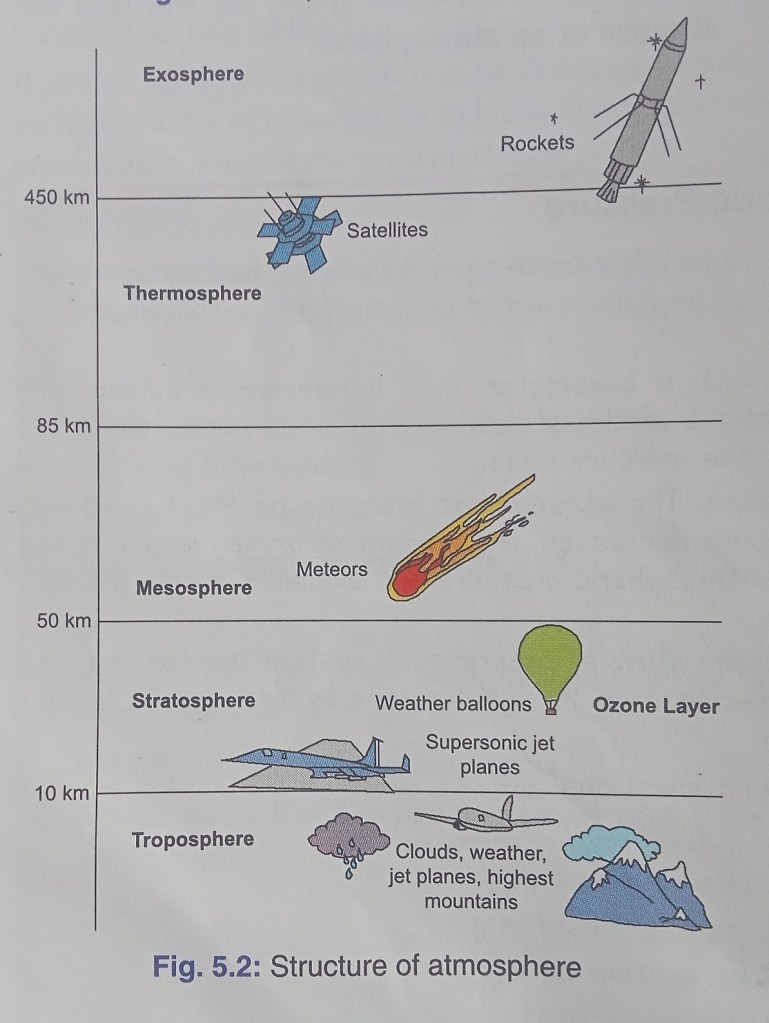 Exosphere

Rockets

450 km

Satellites

Thermosphere

85 km

Meteors

Mesosphere

50 km

Stratosphere

Weather balloons

Ozone Layer

Supersonic jet planes

10 km

Troposphere

Clouds, weather, jet planes, highest mountains

Fig. 5.2: Structure of atmosphere